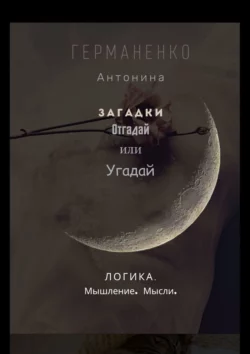 ГЕРМАНЕНКО

Антонина

ЗАГАДКИ
Отгадай
или
Угадай

ЛОГИКА.
Мышление. Мысли.